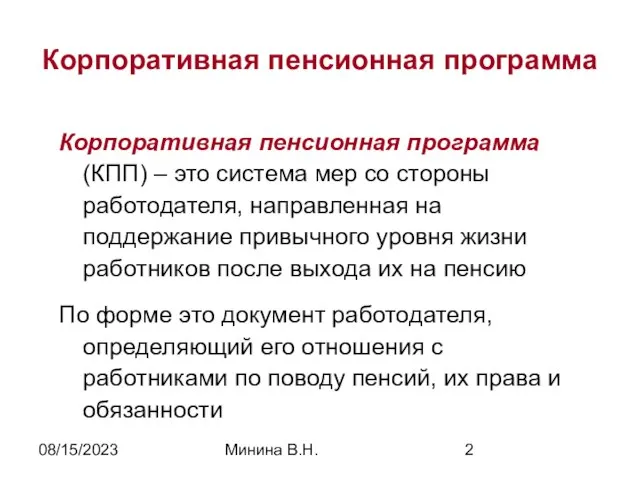 Корпоративная пенсионная программа

Корпоративная пенсионная программа (КПП) – это система мер со стороны работодателя, направленная на поддержание привычного уровня жизни работников после выхода их на пенсию

По форме это документ работодателя, определяющий его отношения с работниками по поводу пенсий, их права и обязанности

08/15/2023

Минина В.Н.

2